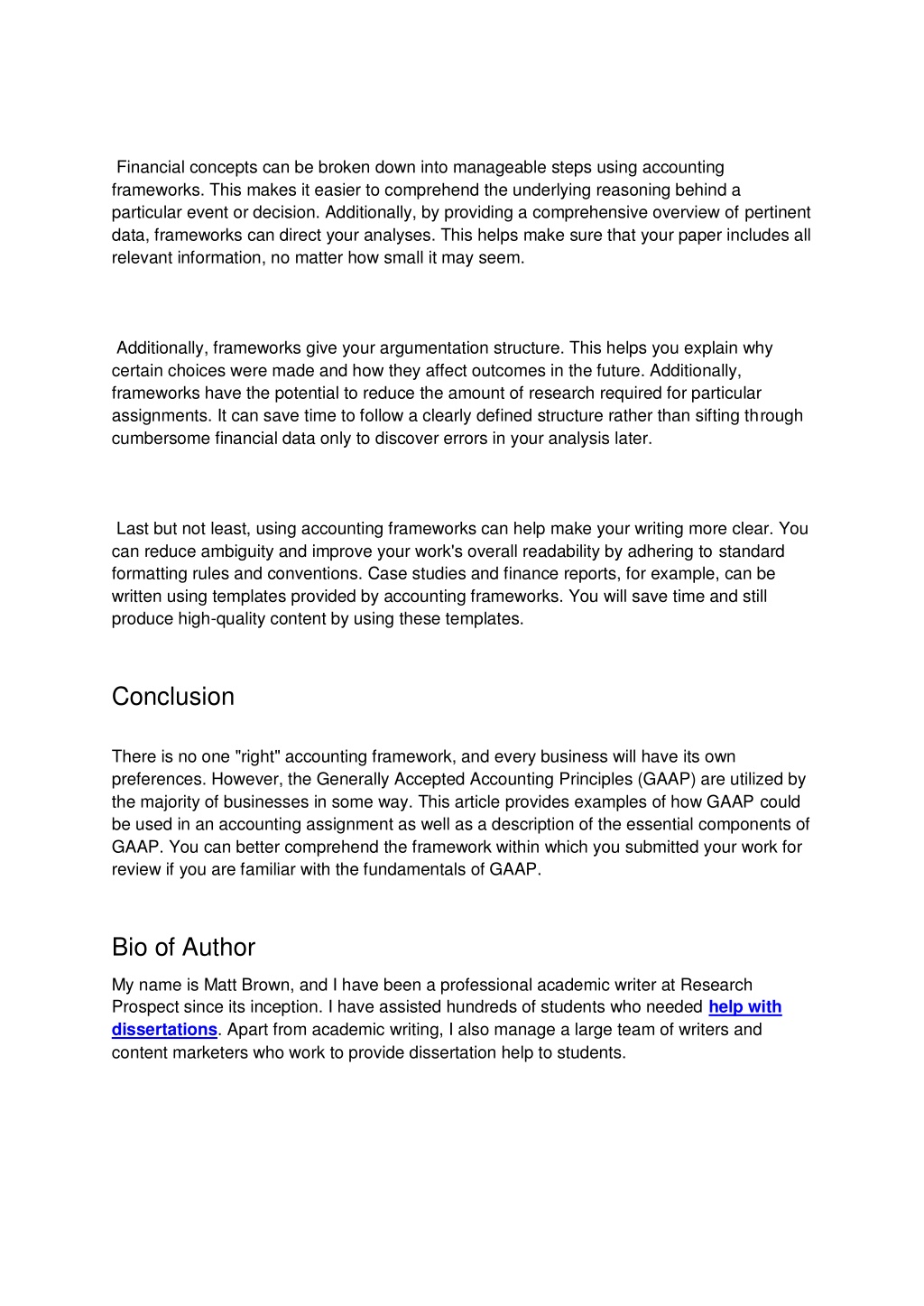 Financial concepts can be broken down into manageable steps using accounting frameworks. This makes it easier to comprehend the underlying reasoning behind a particular event or decision. Additionally, by providing a comprehensive overview of pertinent data, frameworks can direct your analyses. This helps make sure that your paper includes all relevant information, no matter how small it may seem.

Additionally, frameworks give your argumentation structure. This helps you explain why certain choices were made and how they affect outcomes in the future. Additionally, frameworks have the potential to reduce the amount of research required for particular assignments. It can save time to follow a clearly defined structure rather than sifting through cumbersome financial data only to discover errors in your analysis later.

Last but not least, using accounting frameworks can help make your writing more clear. You can reduce ambiguity and improve your work's overall readability by adhering to standard formatting rules and conventions. Case studies and finance reports, for example, can be written using templates provided by accounting frameworks. You will save time and still produce high-quality content by using these templates.

Conclusion

There is no one "right" accounting framework, and every business will have its own preferences. However, the Generally Accepted Accounting Principles (GAAP) are utilized by the majority of businesses in some way. This article provides examples of how GAAP could be used in an accounting assignment as well as a description of the essential components of GAAP. You can better comprehend the framework within which you submitted your work for review if you are familiar with the fundamentals of GAAP.

Bio of Author

My name is Matt Brown, and I have been a professional academic writer at Research Prospect since its inception. I have assisted hundreds of students who needed help with dissertations. Apart from academic writing, I also manage a large team of writers and content marketers who work to provide dissertation help to students.